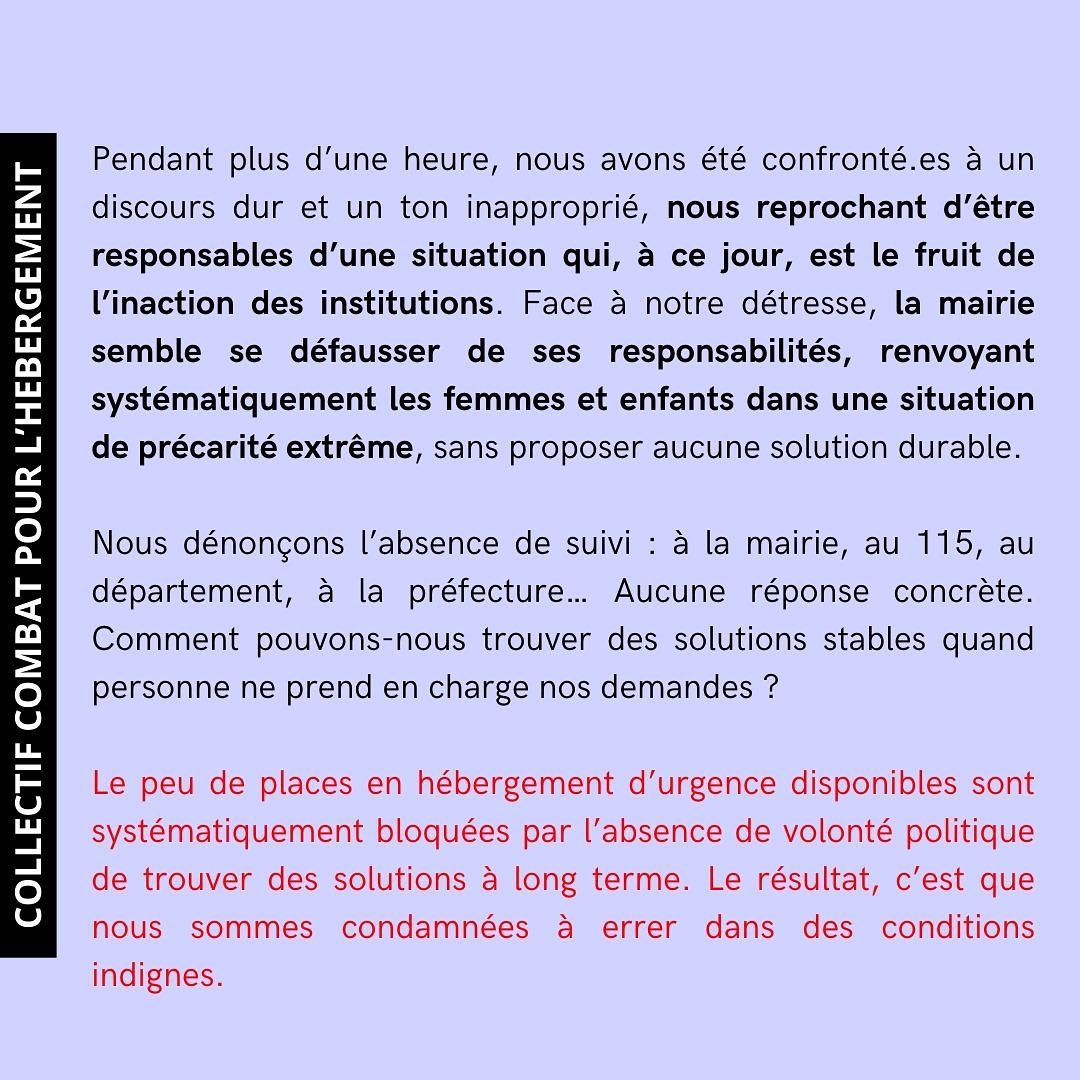 COLLECTIF COMBAT POUR L'HEBERGEMENT

Pendant plus d'une heure, nous avons été confronté.es à un discours dur et un ton inapproprié, nous reprochant d'être responsables d'une situation qui, à ce jour, est le fruit de l'inaction des institutions. Face à notre détresse, la mairie semble se défausser de ses responsabilités, renvoyant systématiquement les femmes et enfants dans une situation de précarité extrême, sans proposer aucune solution durable.

Nous dénonçons l'absence de suivi : à la mairie, au 115, au département, à la préfecture… Aucune réponse concrète. Comment pouvons-nous trouver des solutions stables quand personne ne prend en charge nos demandes ?

Le peu de places en hébergement d'urgence disponibles sont systématiquement bloquées par l'absence de volonté politique de trouver des solutions à long terme. Le résultat, c'est que nous sommes condamnées à errer dans des conditions indignes.